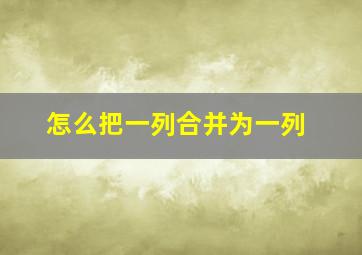 怎么把一列合并为一列